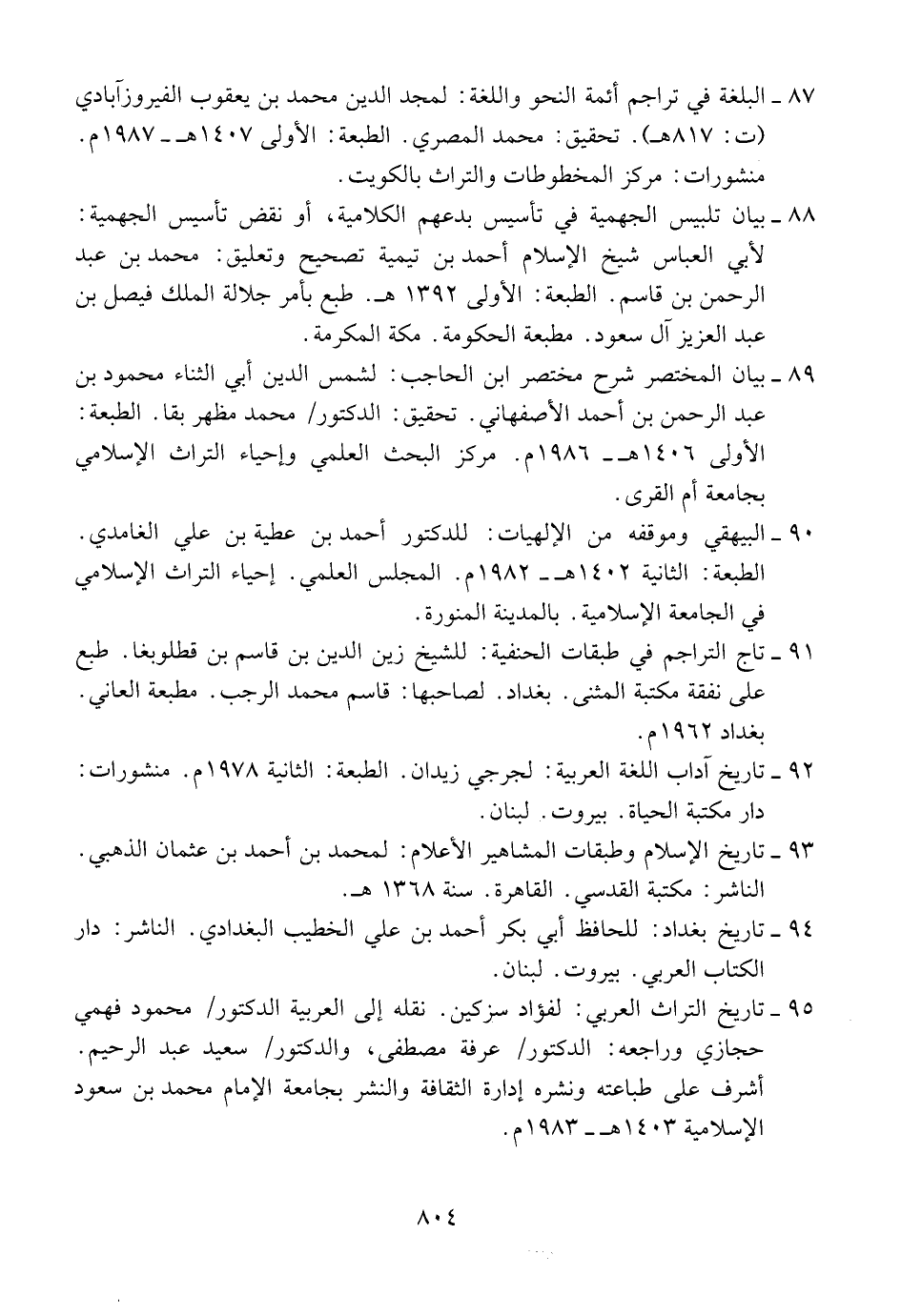 ٨٧ ـ البلغة في تراجم أئمة النحو واللغة: لمجد الدين محمد بن يعقوب الفيروزآبادي (ت: ٨١٧هـ). تحقيق: محمد المصري. الطبعة: الأولى ١٤٠٧هـ ـ ١٩٨٧م. منشورات: مركز المخطوطات والتراث بالكويت.

٨٨ ـ بيان تلبيس الجهمية في تأسيس بدعهم الكلامية، أو نقض تأسيس الجهمية: لأبي العباس شيخ الإسلام أحمد بن تيمية تصحيح وتعليق: محمد بن عبد الرحمن بن قاسم. الطبعة: الأولى ١٣٩٢ هـ. طبع بأمر جلالة الملك فيصل بن عبد العزيز آل سعود. مطبعة الحكومة. مكة المكرمة.

٨٩ ـ بيان المختصر شرح مختصر ابن الحاجب: لشمس الدين أبي الثناء محمود بن عبد الرحمن بن أحمد الأصفهاني. تحقيق: الدكتور/ محمد مظهر بقا. الطبعة: الأولى ١٤٠٦هـ ـ ١٩٨٦م. مركز البحث العلمي وإحياء التراث الإسلامي بجامعة أم القرى.

٩٠ ـ البيهقي وموقفه من الإلهيات: للدكتور أحمد بن عطية بن علي الغامدي. الطبعة: الثانية ١٤٠٢هـ ـ ١٩٨٢م. المجلس العلمي. إحياء التراث الإسلامي في الجامعة الإسلامية. بالمدينة المنورة.

٩١ ـ تاج التراجم في طبقات الحنفية: للشيخ زين الدين بن قاسم بن قطلوبغا. طبع على نفقة مكتبة المثنى. بغداد. لصاحبها: قاسم محمد الرجب. مطبعة العاني. بغداد ١٩٦٢م.

٩٢ ـ تاريخ آداب اللغة العربية: لجرجي زيدان. الطبعة: الثانية ١٩٧٨م. منشورات: دار مكتبة الحياة. بيروت. لبنان.

٩٣ ـ تاريخ الإسلام وطبقات المشاهير الأعلام: لمحمد بن أحمد بن عثمان الذهبي. الناشر: مكتبة القدسي. القاهرة. سنة ١٣٦٨ هـ.

٩٤ ـ تاريخ بغداد: للحافظ أبي بكر أحمد بن علي الخطيب البغدادي. الناشر: دار الكتاب العربي. بيروت. لبنان.

٩٥ ـ تاريخ التراث العربي: لفؤاد سزكين. نقله إلى العربية الدكتور/ محمود فهمي حجازي وراجعه: الدكتور/ عرفة مصطفى، والدكتور/ سعيد عبد الرحيم. أشرف على طباعته ونشره إدارة الثقافة والنشر بجامعة الإمام محمد بن سعود الإسلامية ١٤٠٣هـ ـ ١٩٨٣م.

٨٠٤